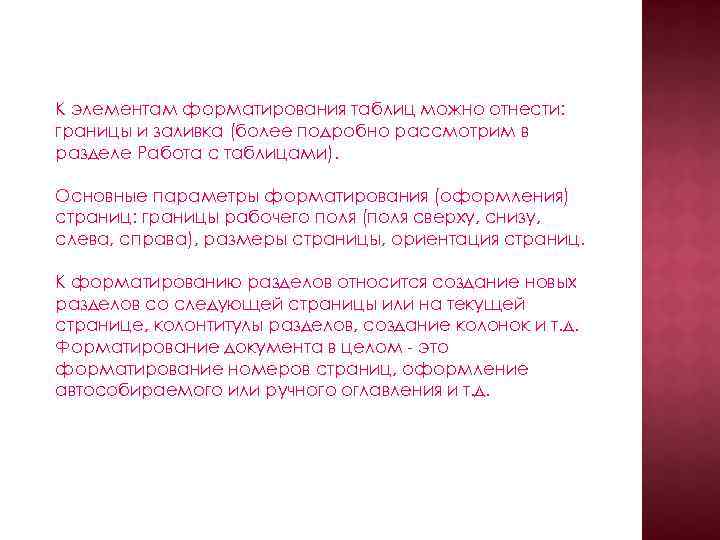 К элементам форматирования таблиц можно отнести: границы и заливка (более подробно рассмотрим в разделе Работа с таблицами).

Основные параметры форматирования (оформления) страниц: границы рабочего поля (поля сверху, снизу, слева, справа), размеры страницы, ориентация страниц.

К форматированию разделов относится создание новых разделов со следующей страницы или на текущей странице, колонтитулы разделов, создание колонок и т.д. Форматирование документа в целом - это форматирование номеров страниц, оформление автособираемого или ручного оглавления и т.д.